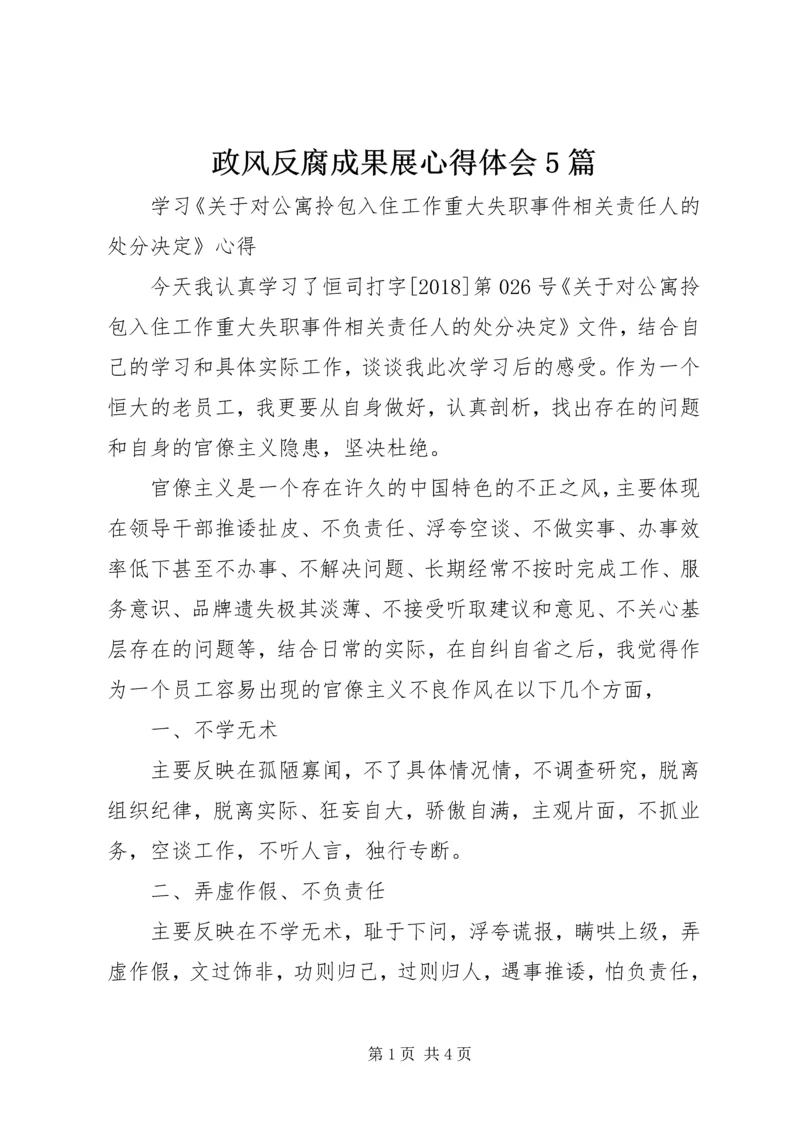 政风反腐成果展心得体会5篇

学习《关于对公寓拎包入住工作重大失职事件相关责任人的处分决定》心得

今天我认真学习了恒司打字[2018]第026号《关于对公寓拎包入住工作重大失职事件相关责任人的处分决定》文件，结合自己的学习和具体实际工作，谈谈我此次学习后的感受。作为一个恒大的老员工，我更要从自身做好，认真剖析，找出存在的问题和自身的官僚主义隐患，坚决杜绝。

官僚主义是一个存在许久的中国特色的不正之风，主要体现在领导干部推诿扯皮、不负责任、浮夸空谈、不做实事、办事效率低下甚至不办事、不解决问题、长期经常不按时完成工作、服务意识、品牌遗失极其淡薄、不接受听取建议和意见、不关心基层存在的问题等，结合日常的实际，在自纠自省之后，我觉得作为一个员工容易出现的官僚主义不良作风在以下几个方面，

一、不学无术

主要反映在孤陋寡闻，不了具体情况情，不调查研究，脱离组织纪律，脱离实际、狂妄自大，骄傲自满，主观片面，不抓业务，空谈工作，不听人言，独行专断。

二、弄虚作假、不负责任

主要反映在不学无术，耻于下问，浮夸谎报，瞒哄上级，弄虚作假，文过饰非，功则归己，过则归人，遇事推诿，怕负责任，

第1页 共4页